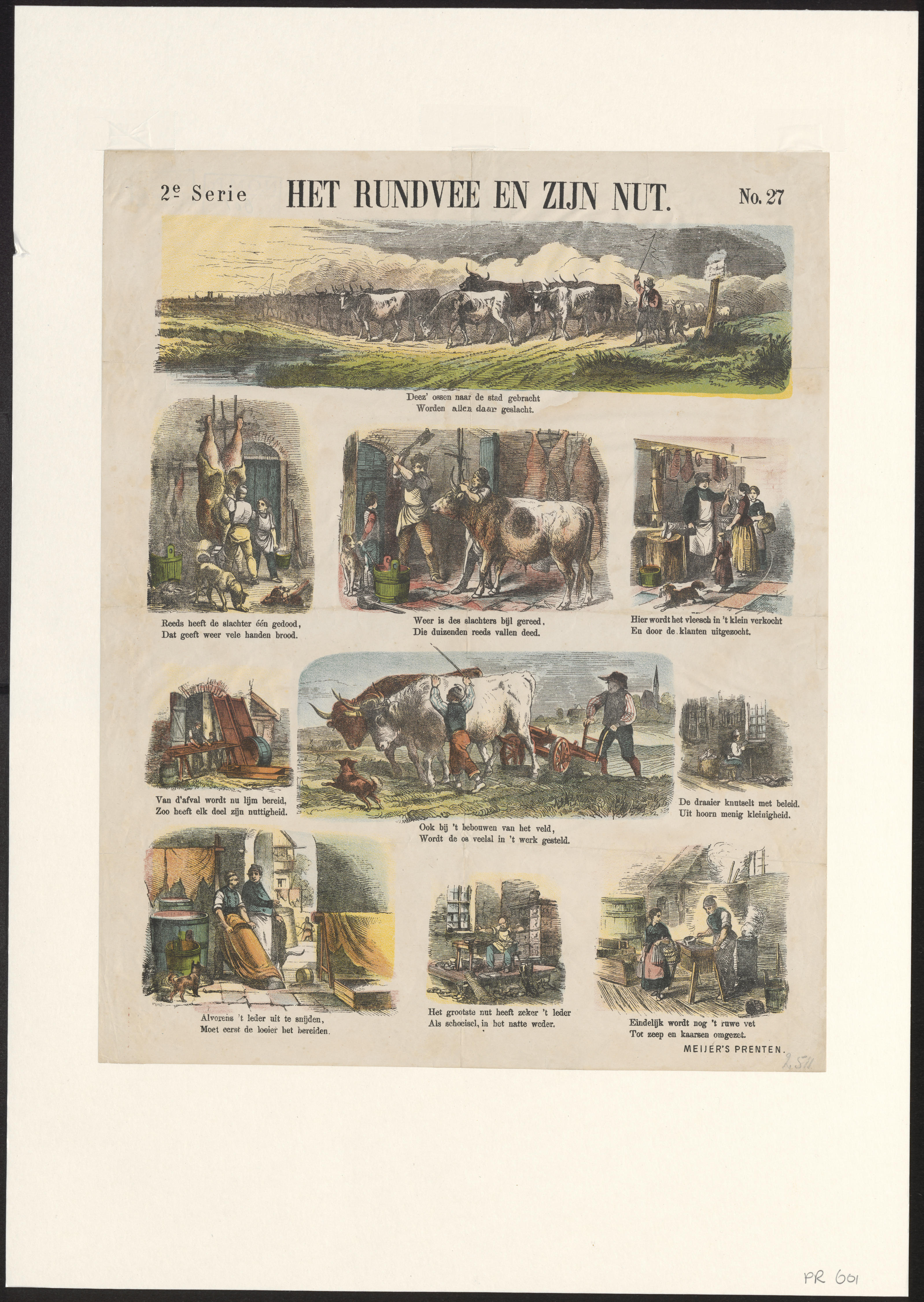 2e Serie HET RUNDVEE EN ZIJN NUT. No. 27

Deez' ossen naar de stad gebracht
Worden allen daar geslacht.

Reeds heeft de slachter één gedood,
Dat geeft weer vele handen brood.

Weer is des slachters bijl gereed,
Die duizenden reeds vallen deed.

Hier wordt het vleesch in 't klein verkocht
En door de klanten uitgezocht.

Van d'afval wordt nu lijm bereid,
Zoo heeft elk deel zijn nuttigheid.

Ook bij 't bebouwen van het veld,
Wordt de os veelal in 't werk gesteld.

De draaier knutselt met beleid.
Uit hoorn menig kleinigheid.

Alvorens 't leder uit te snijden,
Moet eerst de looier het bereiden.

Het grootste nut heeft zeker 't leder
Als schoeisel, in het natte weder.

Eindelijk wordt nog 't ruwe vet
Tot zeep en kaarsen omgezet.

MEIJER'S PRENTEN.

2.511

PR 601